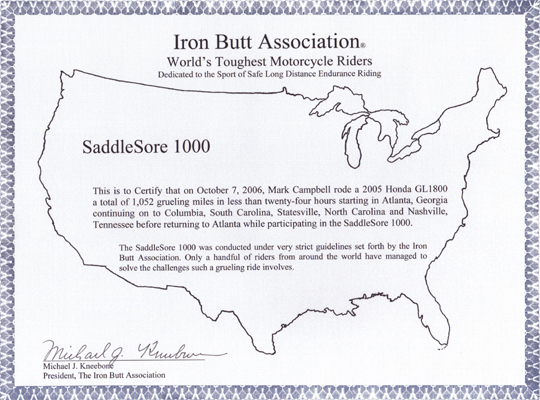 Iron Butt Association®
World's Toughest Motorcycle Riders
Dedicated to the Sport of Safe Long Distance Endurance Riding

SaddleSore 1000

This is to Certify that on October 7, 2006, Mark Campbell rode a 2005 Honda GL1800 a total of 1,052 grueling miles in less than twenty-four hours starting in Atlanta, Georgia continuing on to Columbia, South Carolina, Statesville, North Carolina and Nashville, Tennessee before returning to Atlanta while participating in the SaddleSore 1000.

The SaddleSore 1000 was conducted under very strict guidelines set forth by the Iron Butt Association. Only a handful of riders from around the world have managed to solve the challenges such a grueling ride involves.

Michael J. Kneebone
Michael J. Kneebone
President, The Iron Butt Association